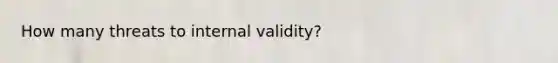 How many threats to internal validity?